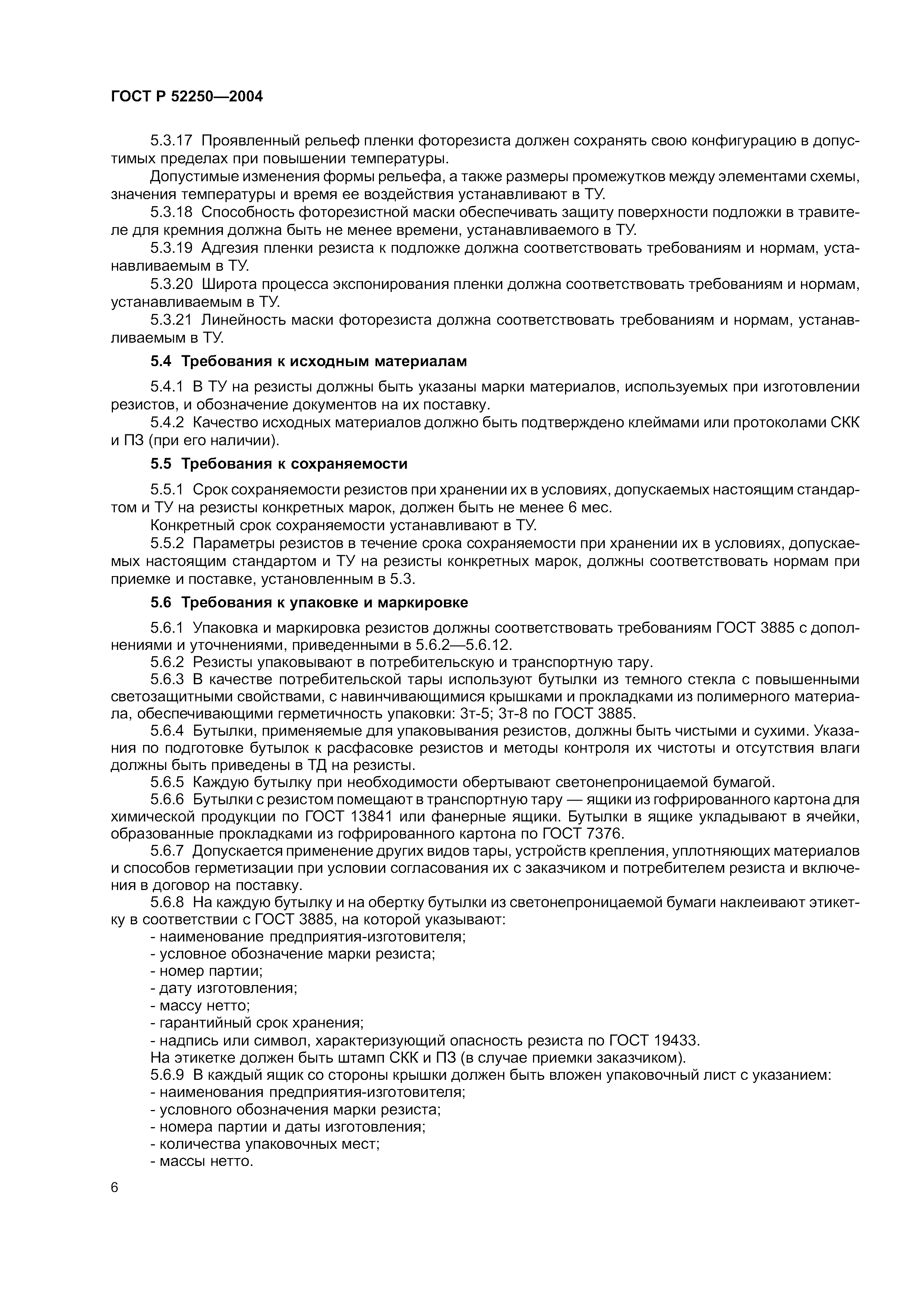 ГОСТ Р 52250—2004

5.3.17 Проявленный рельеф пленки фоторезиста должен сохранять свою конфигурацию в допустимых пределах при повышении температуры.

Допустимые изменения формы рельефа, а также размеры промежутков между элементами схемы, значения температуры и время ее воздействия устанавливают в ТУ.

5.3.18 Способность фоторезистной маски обеспечивать защиту поверхности подложки в травителе для кремния должна быть не менее времени, устанавливаемого в ТУ.

5.3.19 Адгезия пленки резиста к подложке должна соответствовать требованиям и нормам, устанавливаемым в ТУ.

5.3.20 Широта процесса экспонирования пленки должна соответствовать требованиям и нормам, устанавливаемым в ТУ.

5.3.21 Линейность маски фоторезиста должна соответствовать требованиям и нормам, устанавливаемым в ТУ.

5.4 Требования к исходным материалам

5.4.1 В ТУ на резисты должны быть указаны марки материалов, используемых при изготовлении резистов, и обозначение документов на их поставку.

5.4.2 Качество исходных материалов должно быть подтверждено клеймами или протоколами СКК и ПЗ (при его наличии).

5.5 Требования к сохраняемости

5.5.1 Срок сохраняемости резистов при хранении их в условиях, допускаемых настоящим стандартом и ТУ на резисты конкретных марок, должен быть не менее 6 мес.

Конкретный срок сохраняемости устанавливают в ТУ.

5.5.2 Параметры резистов в течение срока сохраняемости при хранении их в условиях, допускаемых настоящим стандартом и ТУ на резисты конкретных марок, должны соответствовать нормам при приемке и поставке, установленным в 5.3.

5.6 Требования к упаковке и маркировке

5.6.1 Упаковка и маркировка резистов должны соответствовать требованиям ГОСТ 3885 с дополнениями и уточнениями, приведенными в 5.6.2—5.6.12.

5.6.2 Резисты упаковывают в потребительскую и транспортную тару.

5.6.3 В качестве потребительской тары используют бутылки из темного стекла с повышенными светозащитными свойствами, с навинчивающимися крышками и прокладками из полимерного материала, обеспечивающими герметичность упаковки: 3т-5; 3т-8 по ГОСТ 3885.

5.6.4 Бутылки, применяемые для упаковывания резистов, должны быть чистыми и сухими. Указания по подготовке бутылок к расфасовке резистов и методы контроля их чистоты и отсутствия влаги должны быть приведены в ТД на резисты.

5.6.5 Каждую бутылку при необходимости обертывают светонепроницаемой бумагой.

5.6.6 Бутылки с резистом помещают в транспортную тару — ящики из гофрированного картона для химической продукции по ГОСТ 13841 или фанерные ящики. Бутылки в ящике укладывают в ячейки, образованные прокладками из гофрированного картона по ГОСТ 7376.

5.6.7 Допускается применение других видов тары, устройств крепления, уплотняющих материалов и способов герметизации при условии согласования их с заказчиком и потребителем резиста и включения в договор на поставку.

5.6.8 На каждую бутылку и на обертку бутылки из светонепроницаемой бумаги наклеивают этикетку в соответствии с ГОСТ 3885, на которой указывают:
- наименование предприятия-изготовителя;
- условное обозначение марки резиста;
- номер партии;
- дату изготовления;
- массу нетто;
- гарантийный срок хранения;
- надпись или символ, характеризующий опасность резиста по ГОСТ 19433.
На этикетке должен быть штамп СКК и ПЗ (в случае приемки заказчиком).

5.6.9 В каждый ящик со стороны крышки должен быть вложен упаковочный лист с указанием:
- наименования предприятия-изготовителя;
- условного обозначения марки резиста;
- номера партии и даты изготовления;
- количества упаковочных мест;
- массы нетто.

6